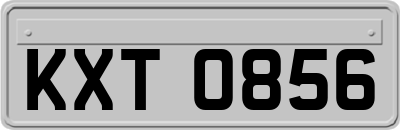 KXT 0856